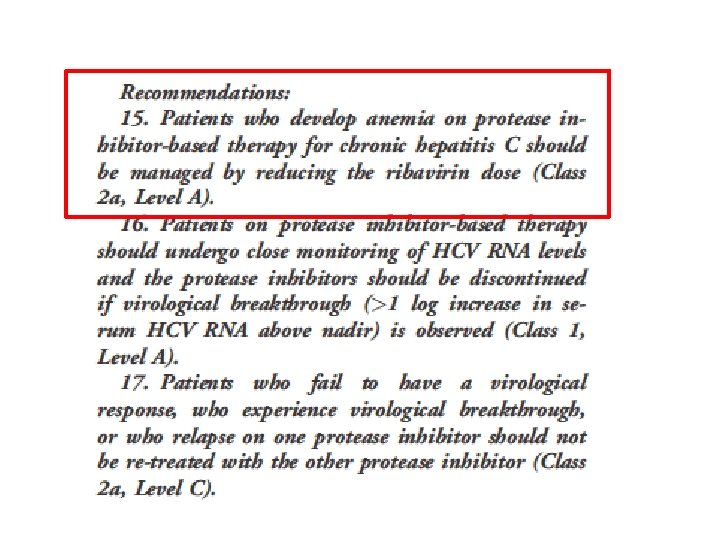 Recommendations:

15. Patients who develop anemia on protease inhibitor-based therapy for chronic hepatitis C should be managed by reducing the ribavirin dose (Class 2a, Level A).

16. Patients on protease inhibitor-based therapy should undergo close monitoring of HCV RNA levels and the protease inhibitors should be discontinued if virological breakthrough (>1 log increase in serum HCV RNA above nadir) is observed (Class 1, Level A).

17. Patients who fail to have a virological response, who experience virological breakthrough, or who relapse on one protease inhibitor should not be re-treated with the other protease inhibitor (Class 2a, Level C).